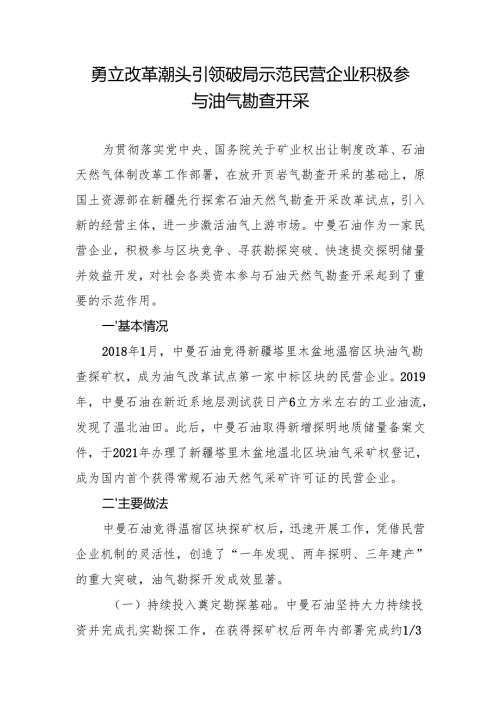 勇立改革潮头引领破局示范民营企业积极参与油气勘查开采

为贯彻落实党中央、国务院关于矿业权出让制度改革、石油天然气体制改革工作部署，在放开页岩气勘查开采的基础上，原国土资源部在新疆先行探索石油天然气勘查开采改革试点，引入新的经营主体，进一步激活油气上游市场。中曼石油作为一家民营企业，积极参与区块竞争、寻获勘探突破、快速提交探明储量并效益开发，对社会各类资本参与石油天然气勘查开采起到了重要的示范作用。

一'基本情况

2018年1月，中曼石油竞得新疆塔里木盆地温宿区块油气勘查探矿权，成为油气改革试点第一家中标区块的民营企业。2019年，中曼石油在新近系地层测试获日产6立方米左右的工业油流，发现了温北油田。此后，中曼石油取得新增探明地质储量备案文件，于2021年办理了新疆塔里木盆地温北区块油气采矿权登记，成为国内首个获得常规石油天然气采矿许可证的民营企业。

二'主要做法

中曼石油竞得温宿区块探矿权后，迅速开展工作，凭借民营企业机制的灵活性，创造了“一年发现、两年探明、三年建产”的重大突破，油气勘探开发成效显著。

（一）持续投入奠定勘探基础。中曼石油坚持大力持续投资并完成扎实勘探工作，在获得探矿权后两年内部署完成约1/3